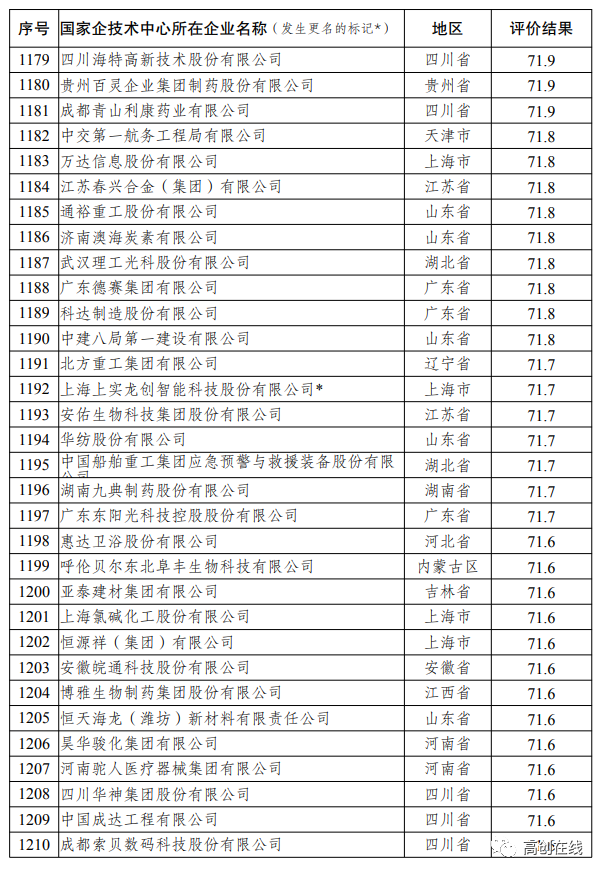 | 序号 | 国家企技术中心所在企业名称（发生更名的标记*） | 地区 | 评价结果 |
|---|---|---|---|
| 1179 | 四川海特高新技术股份有限公司 | 四川省 | 71.9 |
| 1180 | 贵州百灵企业集团制药股份有限公司 | 贵州省 | 71.9 |
| 1181 | 成都青山利康药业有限公司 | 四川省 | 71.9 |
| 1182 | 中交第一航务工程局有限公司 | 天津市 | 71.8 |
| 1183 | 万达信息股份有限公司 | 上海市 | 71.8 |
| 1184 | 江苏春兴合金（集团）有限公司 | 江苏省 | 71.8 |
| 1185 | 通裕重工股份有限公司 | 山东省 | 71.8 |
| 1186 | 济南澳海炭素有限公司 | 山东省 | 71.8 |
| 1187 | 武汉理工光科股份有限公司 | 湖北省 | 71.8 |
| 1188 | 广东德赛集团有限公司 | 广东省 | 71.8 |
| 1189 | 科达制造股份有限公司 | 广东省 | 71.8 |
| 1190 | 中建八局第一建设有限公司 | 山东省 | 71.8 |
| 1191 | 北方重工集团有限公司 | 辽宁省 | 71.7 |
| 1192 | 上海上实龙创智能科技股份有限公司* | 上海市 | 71.7 |
| 1193 | 安佑生物科技集团股份有限公司 | 江苏省 | 71.7 |
| 1194 | 华纺股份有限公司 | 山东省 | 71.7 |
| 1195 | 中国船舶重工集团应急预警与救援装备股份有限 | 湖北省 | 71.7 |
| 1196 | 湖南九典制药股份有限公司 | 湖南省 | 71.7 |
| 1197 | 广东东阳光科技控股股份有限公司 | 广东省 | 71.7 |
| 1198 | 惠达卫浴股份有限公司 | 河北省 | 71.6 |
| 1199 | 呼伦贝尔东北阜丰生物科技有限公司 | 内蒙古区 | 71.6 |
| 1200 | 亚泰建材集团有限公司 | 吉林省 | 71.6 |
| 1201 | 上海氯碱化工股份有限公司 | 上海市 | 71.6 |
| 1202 | 恒源祥（集团）有限公司 | 上海市 | 71.6 |
| 1203 | 安徽皖通科技股份有限公司 | 安徽省 | 71.6 |
| 1204 | 博雅生物制药集团股份有限公司 | 江西省 | 71.6 |
| 1205 | 恒天海龙（潍坊）新材料有限责任公司 | 山东省 | 71.6 |
| 1206 | 昊华骏化集团有限公司 | 河南省 | 71.6 |
| 1207 | 河南驼人医疗器械集团有限公司 | 河南省 | 71.6 |
| 1208 | 四川华神集团股份有限公司 | 四川省 | 71.6 |
| 1209 | 中国成达工程有限公司 | 四川省 | 71.6 |
| 1210 | 成都索贝数码科技股份有限公司 | 四川省 | |

高创在线